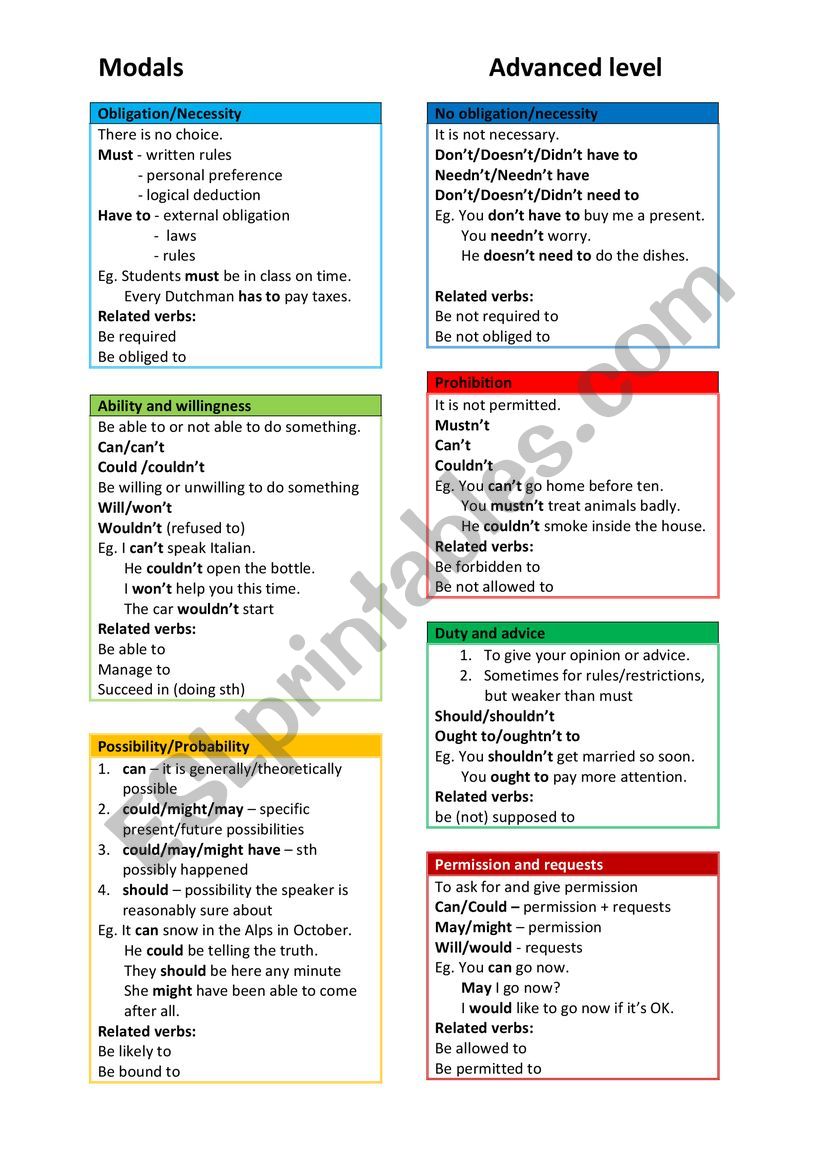 Modals

Advanced level

Obligation/Necessity
There is no choice.
Must - written rules
- personal preference
- logical deduction
Have to - external obligation
- laws
- rules
Eg. Students must be in class on time.
Every Dutchman has to pay taxes.
Related verbs:
Be required
Be obliged to

Ability and willingness
Be able to or not able to do something.
Can/can't
Could /couldn't
Be willing or unwilling to do something
Will/won't
Wouldn't (refused to)
Eg. I can't speak Italian.
He couldn't open the bottle.
I won't help you this time.
The car wouldn't start
Related verbs:
Be able to
Manage to
Succeed in (doing sth)

Possibility/Probability
1. can – it is generally/theoretically possible
2. could/might/may – specific present/future possibilities
3. could/may/might have – sth possibly happened
4. should – possibility the speaker is reasonably sure about
Eg. It can snow in the Alps in October.
He could be telling the truth.
They should be here any minute
She might have been able to come after all.
Related verbs:
Be likely to
Be bound to

No obligation/necessity
It is not necessary.
Don't/Doesn't/Didn't have to
Needn't/Needn't have
Don't/Doesn't/Didn't need to
Eg. You don't have to buy me a present.
You needn't worry.
He doesn't need to do the dishes.

Related verbs:
Be not required to
Be not obliged to

Prohibition
It is not permitted.
Mustn't
Can't
Couldn't
Eg. You can't go home before ten.
You mustn't treat animals badly.
He couldn't smoke inside the house.
Related verbs:
Be forbidden to
Be not allowed to

Duty and advice
1. To give your opinion or advice.
2. Sometimes for rules/restrictions, but weaker than must
Should/shouldn't
Ought to/oughtn't to
Eg. You shouldn't get married so soon.
You ought to pay more attention.
Related verbs:
be (not) supposed to

Permission and requests
To ask for and give permission
Can/Could – permission + requests
May/might – permission
Will/would - requests
Eg. You can go now.
May I go now?
I would like to go now if it's OK.
Related verbs:
Be allowed to
Be permitted to

ESLprintables.com